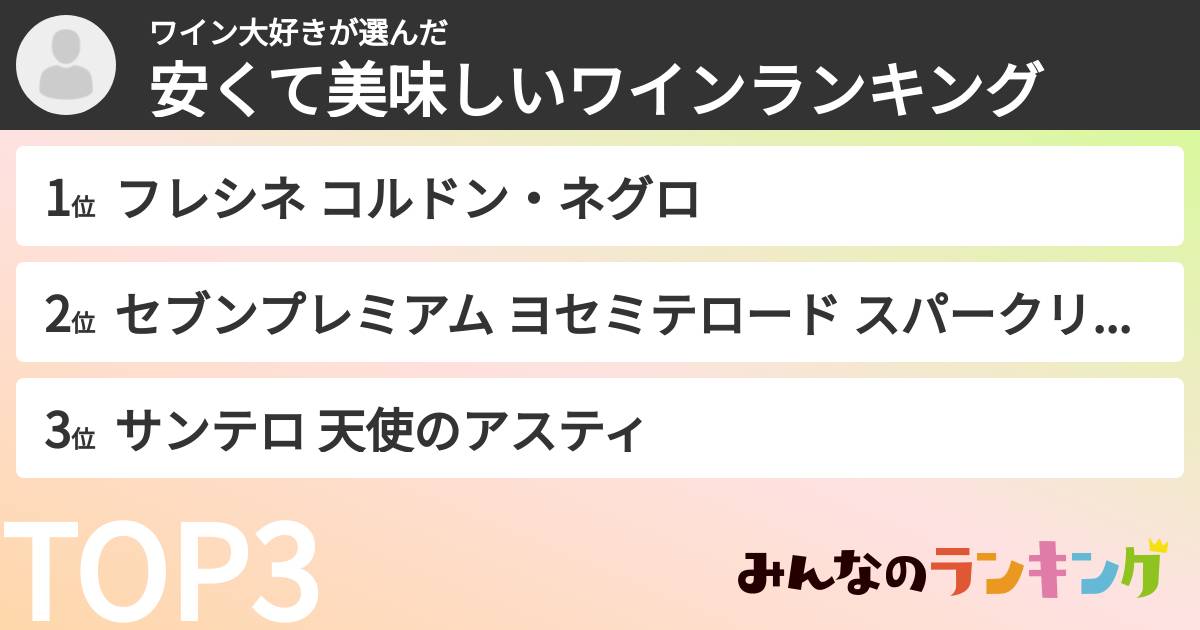 ワイン大好きが選んだ
安くて美味しいワインランキング

1位 フレシネ コルドン・ネグロ

2位 セブンプレミアム ヨセミテロード スパークリ...

3位 サンテロ 天使のアスティ

TOP3

みんなのランキング